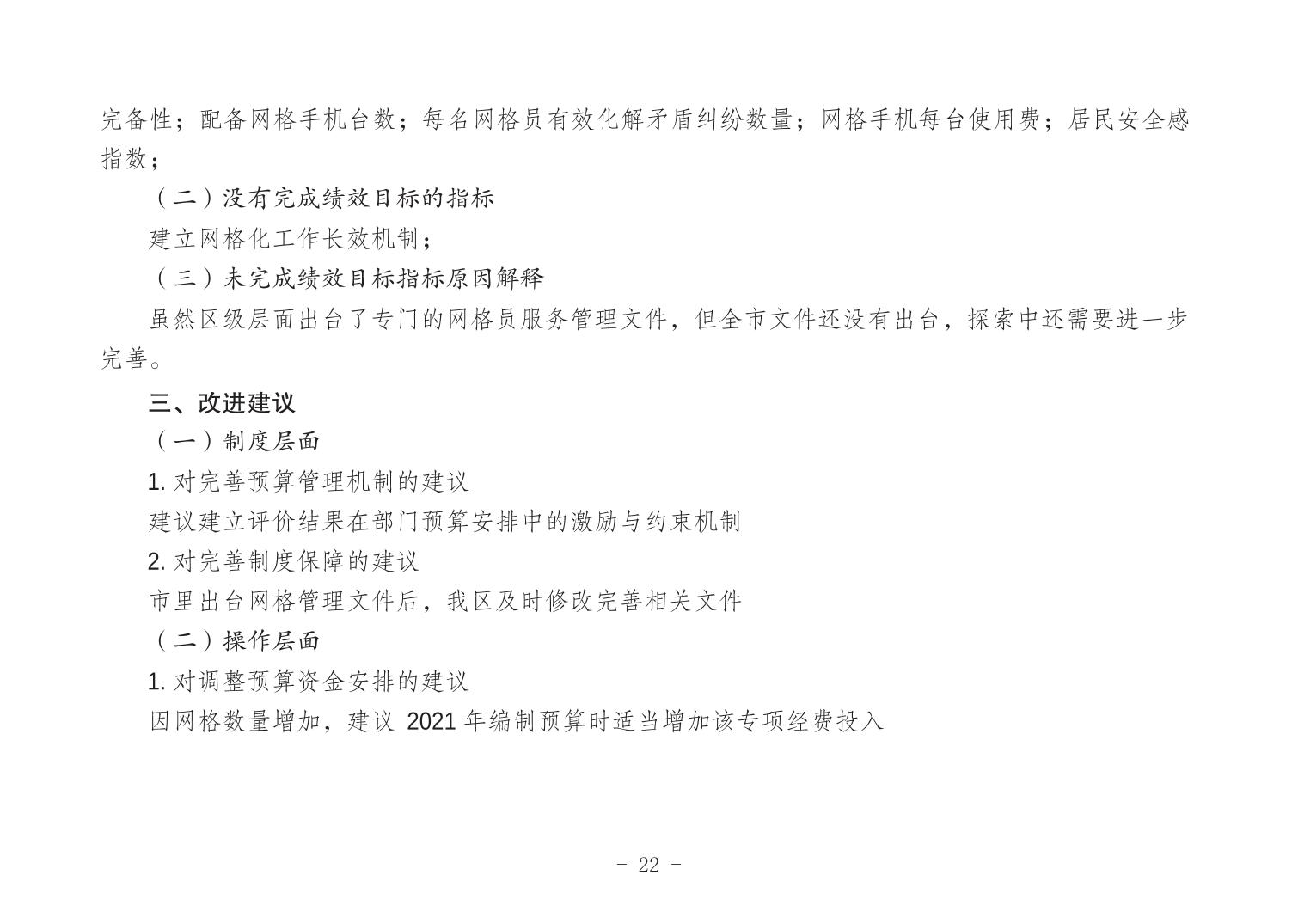 完备性；配备网格手机台数；每名网格员有效化解矛盾纠纷数量；网格手机每台使用费；居民安全感指数；

（二）没有完成绩效目标的指标

建立网格化工作长效机制；

（三）未完成绩效目标指标原因解释

虽然区级层面出台了专门的网格员服务管理文件，但全市文件还没有出台，探索中还需要进一步完善。

三、改进建议

（一）制度层面

1. 对完善预算管理机制的建议

建议建立评价结果在部门预算安排中的激励与约束机制

2. 对完善制度保障的建议

市里出台网格管理文件后，我区及时修改完善相关文件

（二）操作层面

1. 对调整预算资金安排的建议

因网格数量增加，建议 2021 年编制预算时适当增加该专项经费投入

- 22 -